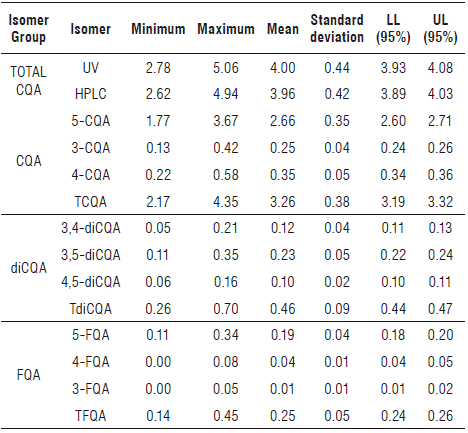 | Isomer Group | Isomer | Minimum | Maximum | Mean | Standard deviation | LL (95%) | UL (95%) |
|---|---|---|---|---|---|---|---|
| TOTAL CQA | UV | 2.78 | 5.06 | 4.00 | 0.44 | 3.93 | 4.08 |
| | HPLC | 2.62 | 4.94 | 3.96 | 0.42 | 3.89 | 4.03 |
| CQA | 5-CQA | 1.77 | 3.67 | 2.66 | 0.35 | 2.60 | 2.71 |
| | 3-CQA | 0.13 | 0.42 | 0.25 | 0.04 | 0.24 | 0.26 |
| | 4-CQA | 0.22 | 0.58 | 0.35 | 0.05 | 0.34 | 0.36 |
| | TCQA | 2.17 | 4.35 | 3.26 | 0.38 | 3.19 | 3.32 |
| diCQA | 3,4-diCQA | 0.05 | 0.21 | 0.12 | 0.04 | 0.11 | 0.13 |
| | 3,5-diCQA | 0.11 | 0.35 | 0.23 | 0.05 | 0.22 | 0.24 |
| | 4,5-diCQA | 0.06 | 0.16 | 0.10 | 0.02 | 0.10 | 0.11 |
| | TdiCQA | 0.26 | 0.70 | 0.46 | 0.09 | 0.44 | 0.47 |
| FQA | 5-FQA | 0.11 | 0.34 | 0.19 | 0.04 | 0.18 | 0.20 |
| | 4-FQA | 0.00 | 0.08 | 0.04 | 0.01 | 0.04 | 0.05 |
| | 3-FQA | 0.00 | 0.05 | 0.01 | 0.01 | 0.01 | 0.02 |
| | TFQA | 0.14 | 0.45 | 0.25 | 0.05 | 0.24 | 0.26 |